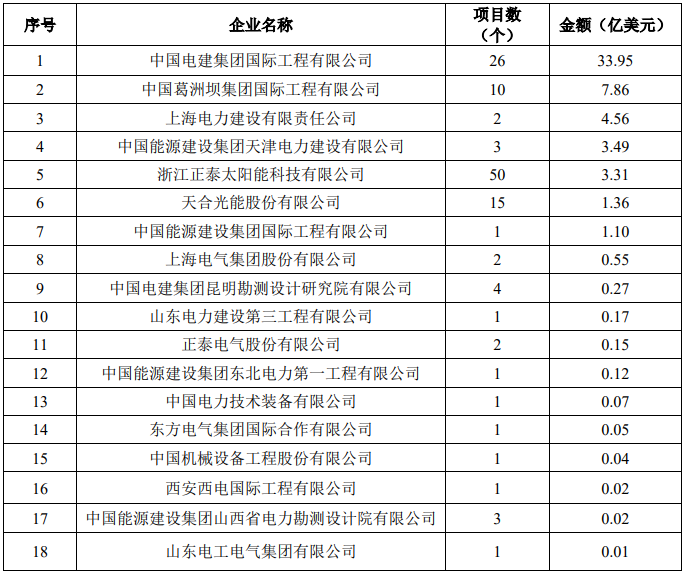 | 序号 | 企业名称 | 项目数（个） | 金额（亿美元） |
|---|---|---|---|
| 1 | 中国电建集团国际工程有限公司 | 26 | 33.95 |
| 2 | 中国葛洲坝集团国际工程有限公司 | 10 | 7.86 |
| 3 | 上海电力建设有限责任公司 | 2 | 4.56 |
| 4 | 中国能源建设集团天津电力建设有限公司 | 3 | 3.49 |
| 5 | 浙江正泰太阳能科技有限公司 | 50 | 3.31 |
| 6 | 天合光能股份有限公司 | 15 | 1.36 |
| 7 | 中国能源建设集团国际工程有限公司 | 1 | 1.10 |
| 8 | 上海电气集团股份有限公司 | 2 | 0.55 |
| 9 | 中国电建集团昆明勘测设计研究院有限公司 | 4 | 0.27 |
| 10 | 山东电力建设第三工程有限公司 | 1 | 0.17 |
| 11 | 正泰电气股份有限公司 | 2 | 0.15 |
| 12 | 中国能源建设集团东北电力第一工程有限公司 | 1 | 0.12 |
| 13 | 中国电力技术装备有限公司 | 1 | 0.07 |
| 14 | 东方电气集团国际合作有限公司 | 1 | 0.05 |
| 15 | 中国机械设备工程股份有限公司 | 1 | 0.04 |
| 16 | 西安西电国际工程有限公司 | 1 | 0.02 |
| 17 | 中国能源建设集团山西省电力勘测设计院有限公司 | 3 | 0.02 |
| 18 | 山东电工电气集团有限公司 | 1 | 0.01 |